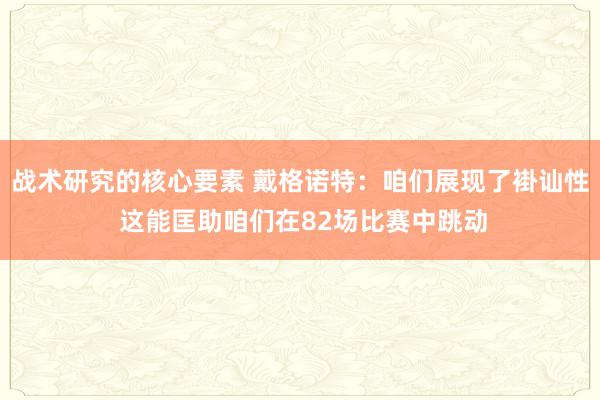 战术研究的核心要素 戴格诺特：咱们展现了褂讪性 这能匡助咱们在82场比赛中跳动